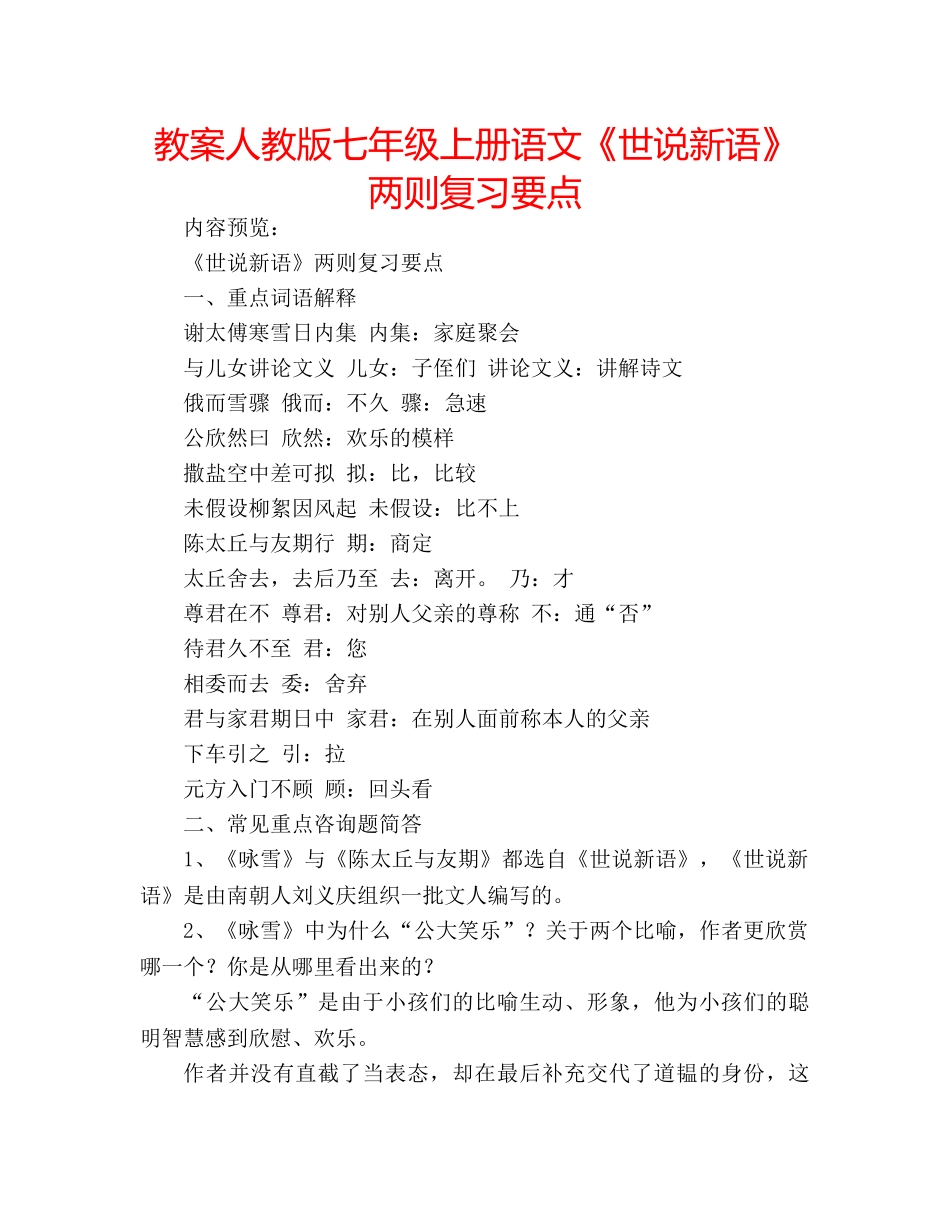 教案人教版七年级上册语文《世说新语》两则复习要点

内容预览：

《世说新语》两则复习要点

一、重点词语解释

谢太傅寒雪日内集 内集：家庭聚会

与儿女讲论文义 儿女：子侄们 讲论文义：讲解诗文

俄而雪骤 俄而：不久 骤：急速

公欣然曰 欣然：欢乐的模样

撒盐空中差可拟 拟：比，比较

未假设柳絮因风起 未假设：比不上

陈太丘与友期行 期：商定

太丘舍去，去后乃至 去：离开。 乃：才

尊君在不 尊君：对别人父亲的尊称 不：通“否”

待君久不至 君：您

相委而去 委：舍弃

君与家君期日中 家君：在别人面前称本人的父亲

下车引之 引：拉

元方入门不顾 顾：回头看

二、常见重点咨询题简答

1、《咏雪》与《陈太丘与友期》都选自《世说新语》，《世说新语》是由南朝人刘义庆组织一批文人编写的。

2、《咏雪》中为什么“公大笑乐”？关于两个比喻，作者更欣赏哪一个？你是从哪里看出来的？

“公大笑乐”是由于小孩们的比喻生动、形象，他为小孩们的聪明智慧感到欣慰、欢乐。

作者并没有直截了当表态，却在最后补充交代了道韫的身份，这